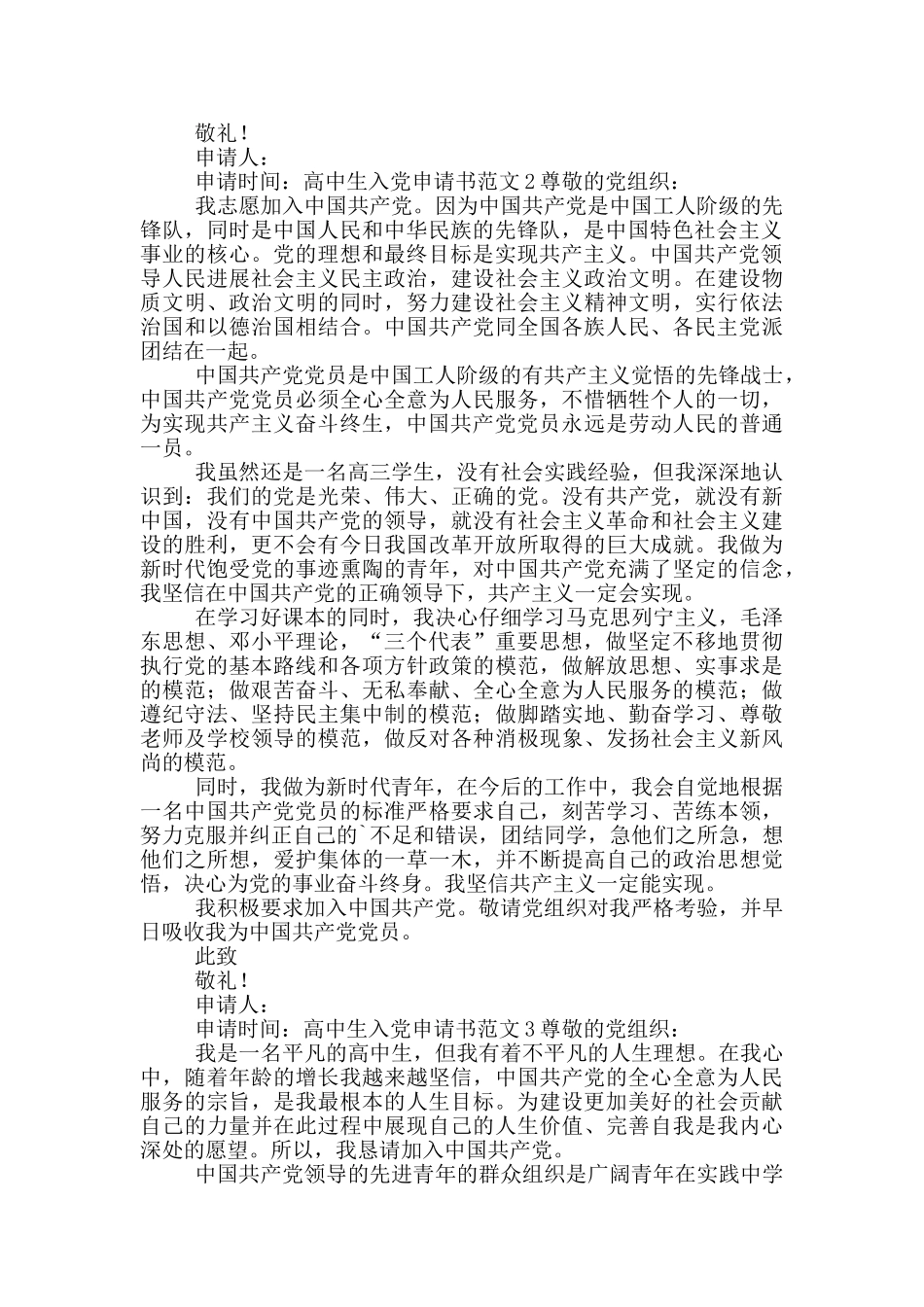 敬礼！

申请人：

申请时间：高中生入党申请书范文2尊敬的党组织：

我志愿加入中国共产党。因为中国共产党是中国工人阶级的先锋队，同时是中国人民和中华民族的先锋队，是中国特色社会主义事业的核心。党的理想和最终目标是实现共产主义。中国共产党领导人民进展社会主义民主政治，建设社会主义政治文明。在建设物质文明、政治文明的同时，努力建设社会主义精神文明，实行依法治国和以德治国相结合。中国共产党同全国各族人民、各民主党派团结在一起。

中国共产党党员是中国工人阶级的有共产主义觉悟的先锋战士，中国共产党党员必须全心全意为人民服务，不惜牺牲个人的一切，为实现共产主义奋斗终生，中国共产党党员永远是劳动人民的普通一员。

我虽然还是一名高三学生，没有社会实践经验，但我深深地认识到：我们的党是光荣、伟大、正确的党。没有共产党，就没有新中国，没有中国共产党的领导，就没有社会主义革命和社会主义建设的胜利，更不会有今日我国改革开放所取得的巨大成就。我做为新时代饱受党的事迹熏陶的青年，对中国共产党充满了坚定的信念，我坚信在中国共产党的正确领导下，共产主义一定会实现。

在学习好课本的同时，我决心仔细学习马克思列宁主义，毛泽东思想、邓小平理论，“三个代表”重要思想，做坚定不移地贯彻执行党的基本路线和各项方针政策的模范，做解放思想、实事求是的模范；做艰苦奋斗、无私奉献、全心全意为人民服务的模范；做遵纪守法、坚持民主集中制的模范；做脚踏实地、勤奋学习、尊敬老师及学校领导的模范，做反对各种消极现象、发扬社会主义新风尚的模范。

同时，我做为新时代青年，在今后的工作中，我会自觉地根据一名中国共产党党员的标准严格要求自己，刻苦学习、苦练本领，努力克服并纠正自己的`不足和错误，团结同学，急他们之所急，想他们之所想，爱护集体的一草一木，并不断提高自己的政治思想觉悟，决心为党的事业奋斗终身。我坚信共产主义一定能实现。

我积极要求加入中国共产党。敬请党组织对我严格考验，并早日吸收我为中国共产党党员。

此致

敬礼！

申请人：

申请时间：高中生入党申请书范文3尊敬的党组织：

我是一名平凡的高中生，但我有着不平凡的人生理想。在我心中，随着年龄的增长我越来越坚信，中国共产党的全心全意为人民服务的宗旨，是我最根本的人生目标。为建设更加美好的社会贡献自己的力量并在此过程中展现自己的人生价值、完善自我是我内心深处的愿望。所以，我恳请加入中国共产党。

中国共产党领导的先进青年的群众组织是广阔青年在实践中学